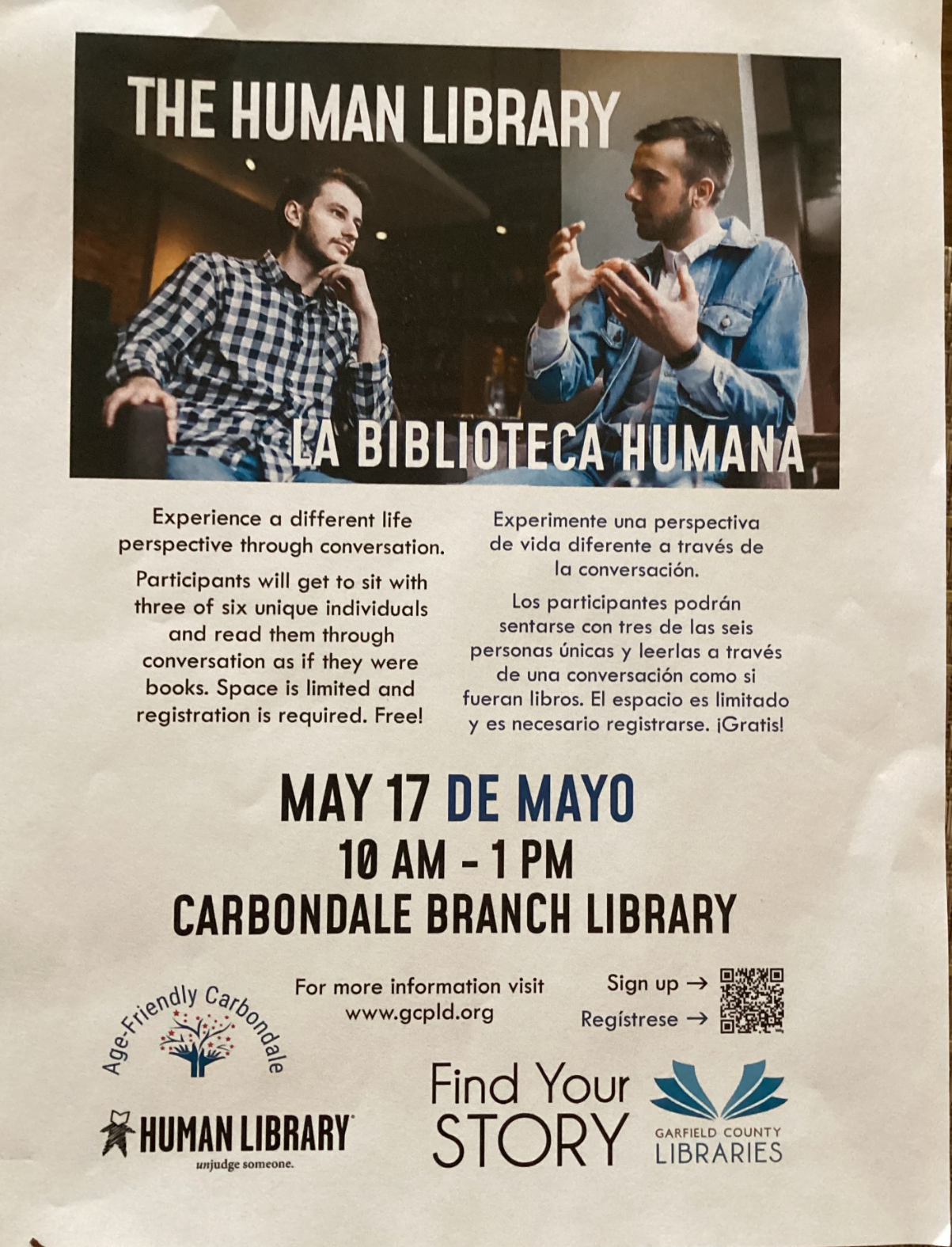 THE HUMAN LIBRARY

LA BIBLIOTECA HUMANA

Experience a different life perspective through conversation.

Participants will get to sit with three of six unique individuals and read them through conversation as if they were books. Space is limited and registration is required. Free!

Experimente una perspectiva de vida diferente a través de la conversación.

Los participantes podrán sentarse con tres de las seis personas únicas y leerlas a través de una conversación como si fueran libros. El espacio es limitado y es necesario registrarse. ¡Gratis!

MAY 17 DE MAYO
10 AM - 1 PM
CARBONDALE BRANCH LIBRARY

Age-Friendly Carbondale

For more information visit
www.gcpld.org

Sign up →
Regístrese →

HUMAN LIBRARY
unjudge someone.

Find Your
STORY

GARFIELD COUNTY
LIBRARIES